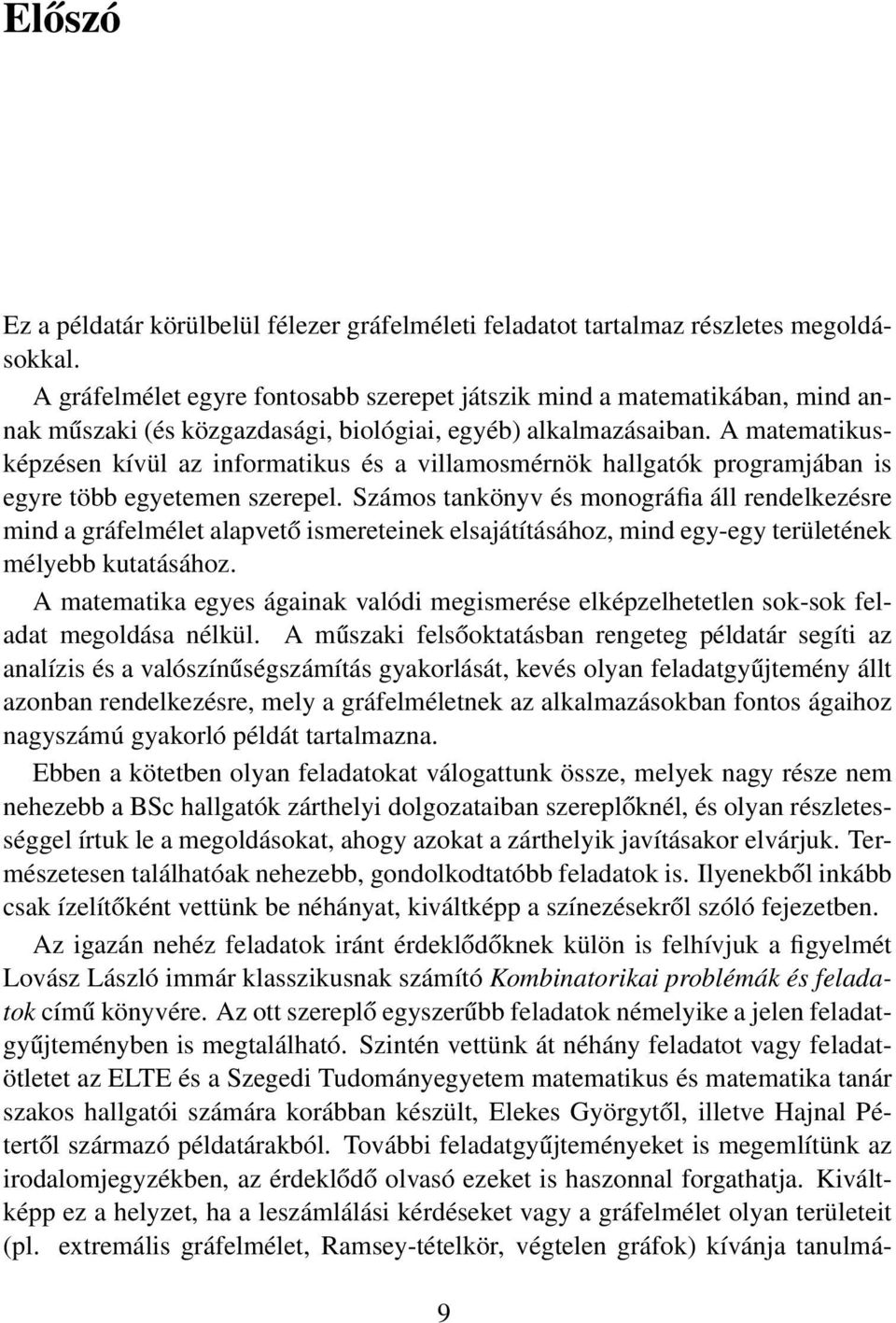 Előszó

Ez a példatár körülbelül félezer gráfelméleti feladatot tartalmaz részletes megoldásokkal.

A gráfelmélet egyre fontosabb szerepet játszik mind a matematikában, mind annak műszaki (és közgazdasági, biológiai, egyéb) alkalmazásaiban. A matematikusképzésen kívül az informatikus és a villamosmérnök hallgatók programjában is egyre több egyetemen szerepel. Számos tankönyv és monográfia áll rendelkezésre mind a gráfelmélet alapvető ismereteinek elsajátításához, mind egy-egy területének mélyebb kutatásához.

A matematika egyes ágainak valódi megismerése elképzelhetetlen sok-sok feladat megoldása nélkül. A műszaki felsőoktatásban rengeteg példatár segíti az analízis és a valószínűségszámítás gyakorlását, kevés olyan feladatgyűjtemény állt azonban rendelkezésre, mely a gráfelméletnek az alkalmazásokban fontos ágaihoz nagyszámú gyakorló példát tartalmazna.

Ebben a kötetben olyan feladatokat válogattunk össze, melyek nagy része nem nehezebb a BSc hallgatók zárthelyi dolgozataiban szereplőknél, és olyan részletességgel írtuk le a megoldásokat, ahogy azokat a zárthelyik javításakor elvárjuk. Természetesen találhatóak nehezebb, gondolkodtatóbb feladatok is. Ilyenekből inkább csak ízelítőként vettünk be néhányat, kiváltképp a színezésekről szóló fejezetben.

Az igazán nehéz feladatok iránt érdeklődőknek külön is felhívjuk a figyelmét Lovász László immár klasszikusnak számító Kombinatorikai problémák és feladatok című könyvére. Az ott szereplő egyszerűbb feladatok némelyike a jelen feladatgyűjteményben is megtalálható. Szintén vettünk át néhány feladatot vagy feladatötletet az ELTE és a Szegedi Tudományegyetem matematikus és matematika tanár szakos hallgatói számára korábban készült, Elekes Györgytől, illetve Hajnal Pétertől származó példatárakból. További feladatgyűjteményeket is megemlítünk az irodalomjegyzékben, az érdeklődő olvasó ezeket is haszonnal forgathatja. Kiváltképp ez a helyzet, ha a leszámlálási kérdéseket vagy a gráfelmélet olyan területeit (pl. extremális gráfelmélet, Ramsey-tételkör, végtelen gráfok) kívánja tanulmá-

9